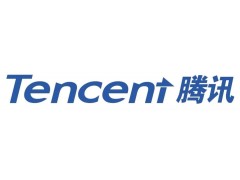 Tencent 腾讯